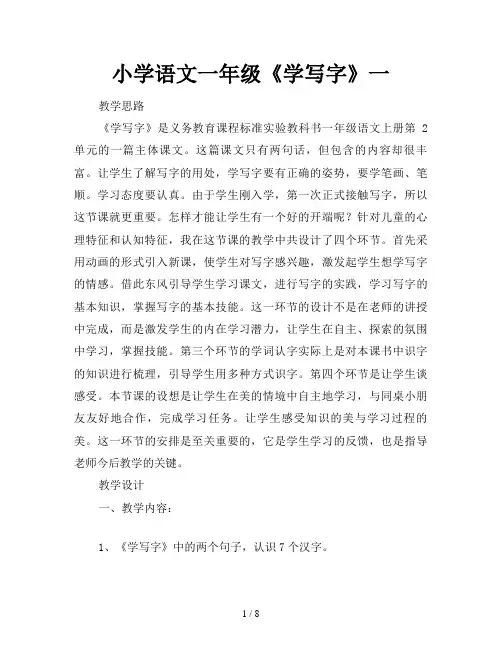 小学语文一年级《学写字》一

教学思路

《学写字》是义务教育课程标准实验教科书一年级语文上册第 2 单元的一篇主体课文。这篇课文只有两句话，但包含的内容却很丰富。让学生了解写字的用处，学写字要有正确的姿势，要学笔画、笔顺。学习态度要认真。由于学生刚入学，第一次正式接触写字，所以这节课就更重要。怎样才能让学生有一个好的开端呢？针对儿童的心理特征和认知特征，我在这节课的教学中共设计了四个环节。首先采用动画的形式引入新课，使学生对写字感兴趣，激发起学生想学写字的情感。借此东风引导学生学习课文，进行写字的实践，学习写字的基本知识，掌握写字的基本技能。这一环节的设计不是在老师的讲授中完成，而是激发学生的内在学习潜力，让学生在自主、探索的氛围中学习，掌握技能。第三个环节的学词认字实际上是对本课书中识字的知识进行梳理，引导学生用多种方式识字。第四个环节是让学生谈感受。本节课的设想是让学生在美的情境中自主地学习，与同桌小朋友友好地合作，完成学习任务。让学生感受知识的美与学习过程的美。这一环节的安排是至关重要的，它是学生学习的反馈，也是指导老师今后教学的关键。

教学设计

一、教学内容：

1、《学写字》中的两个句子，认识 7 个汉字。

1 / 8